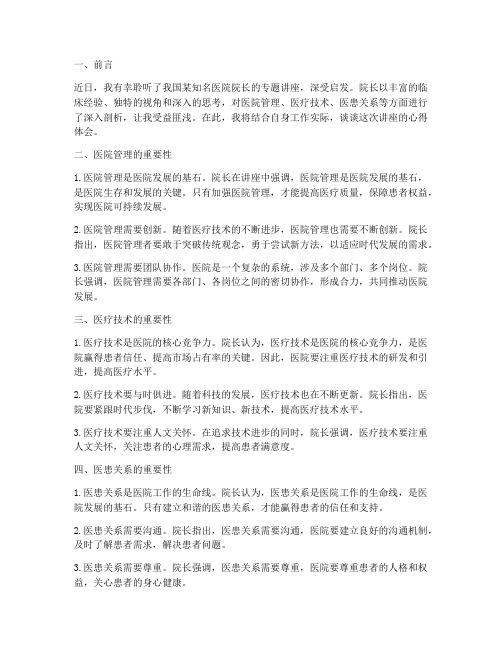 一、前言

近日，我有幸聆听了我国某知名医院院长的专题讲座，深受启发。院长以丰富的临床经验、独特的视角和深入的思考，对医院管理、医疗技术、医患关系等方面进行了深入剖析，让我受益匪浅。在此，我将结合自身工作实际，谈谈这次讲座的心得体会。

二、医院管理的重要性

1. 医院管理是医院发展的基石。院长在讲座中强调，医院管理是医院发展的基石，是医院生存和发展的关键。只有加强医院管理，才能提高医疗质量，保障患者权益，实现医院可持续发展。

2. 医院管理需要创新。随着医疗技术的不断进步，医院管理也需要不断创新。院长指出，医院管理者要敢于突破传统观念，勇于尝试新方法，以适应时代发展的需求。

3. 医院管理需要团队协作。医院是一个复杂的系统，涉及多个部门、多个岗位。院长强调，医院管理需要各部门、各岗位之间的密切协作，形成合力，共同推动医院发展。

三、医疗技术的重要性

1. 医疗技术是医院的核心竞争力。院长认为，医疗技术是医院的核心竞争力，是医院赢得患者信任、提高市场占有率的关键。因此，医院要注重医疗技术的研发和引进，提高医疗水平。

2. 医疗技术要与时俱进。随着科技的发展，医疗技术也在不断更新。院长指出，医院要紧跟时代步伐，不断学习新知识、新技术，提高医疗技术水平。

3. 医疗技术要注重人文关怀。在追求技术进步的同时，院长强调，医疗技术要注重人文关怀，关注患者的心理需求，提高患者满意度。

四、医患关系的重要性

1. 医患关系是医院工作的生命线。院长认为，医患关系是医院工作的生命线，是医院发展的基石。只有建立和谐的医患关系，才能赢得患者的信任和支持。

2. 医患关系需要沟通。院长指出，医患关系需要沟通，医院要建立良好的沟通机制，及时了解患者需求，解决患者问题。

3. 医患关系需要尊重。院长强调，医患关系需要尊重，医院要尊重患者的人格和权益，关心患者的身心健康。